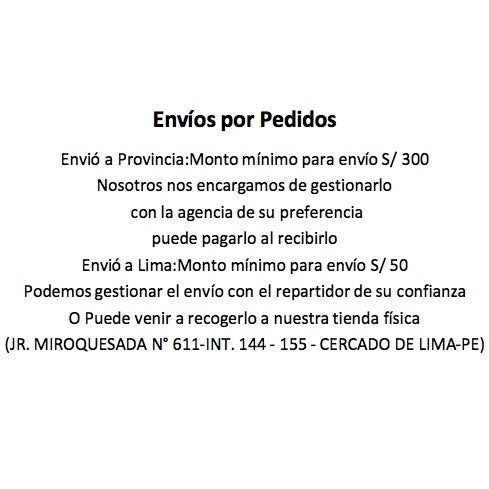 Envíos por Pedidos

Envió a Provincia:Monto mínimo para envío S/ 300
Nosotros nos encargamos de gestionarlo
con la agencia de su preferencia
puede pagarlo al recibirlo
Envió a Lima:Monto mínimo para envío S/ 50
Podemos gestionar el envío con el repartidor de su confianza
O Puede venir a recogerlo a nuestra tienda física
(JR. MIROQUESADA N° 611-INT. 144 - 155 - CERCADO DE LIMA-PE)